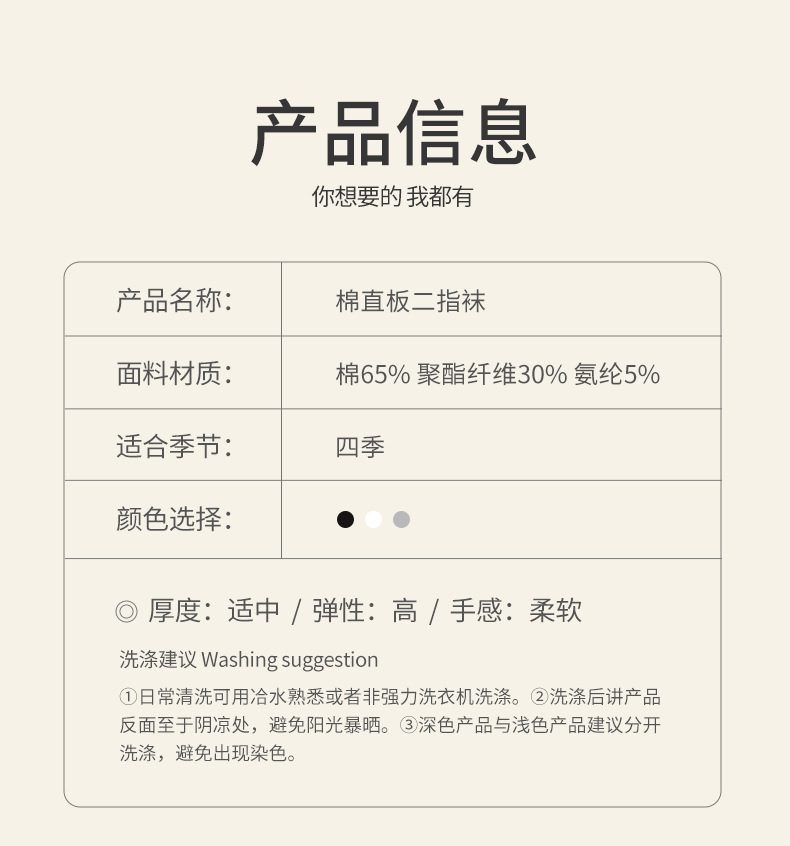 产品信息

你想要的 我都有

产品名称：
棉直板二指袜

面料材质：
棉65% 聚酯纤维30% 氨纶5%

适合季节：
四季

颜色选择：

◎ 厚度：适中 / 弹性：高 / 手感：柔软

洗涤建议 Washing suggestion

①日常清洗可用冷水熟悉或者非强力洗衣机洗涤。②洗涤后讲产品反面至于阴凉处，避免阳光暴晒。③深色产品与浅色产品建议分开洗涤，避免出现染色。